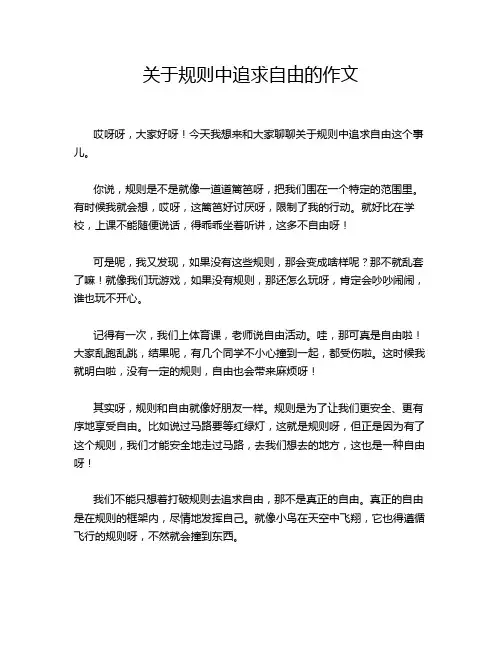 关于规则中追求自由的作文

哎呀呀，大家好呀！今天我想来和大家聊聊关于规则中追求自由这个事儿。

你说，规则是不是就像一道道篱笆呀，把我们围在一个特定的范围里。有时候我就会想，哎呀，这篱笆好讨厌呀，限制了我的行动。就好比在学校，上课不能随便说话，得乖乖坐着听讲，这多不自由呀！

可是呢，我又发现，如果没有这些规则，那会变成啥样呢？那不就乱套了嘛！就像我们玩游戏，如果没有规则，那还怎么玩呀，肯定会吵吵闹闹，谁也玩不开心。

记得有一次，我们上体育课，老师说自由活动。哇，那可真是自由啦！大家乱跑乱跳，结果呢，有几个同学不小心撞到一起，都受伤啦。这时候我就明白啦，没有一定的规则，自由也会带来麻烦呀！

其实呀，规则和自由就像好朋友一样。规则是为了让我们更安全、更有序地享受自由。比如说过马路要等红绿灯，这就是规则呀，但正是因为有了这个规则，我们才能安全地走过马路，去我们想去的地方，这也是一种自由呀！

我们不能只想着打破规则去追求自由，那不是真正的自由。真正的自由是在规则的框架内，尽情地发挥自己。就像小鸟在天空中飞翔，它也得遵循飞行的规则呀，不然就会撞到东西。